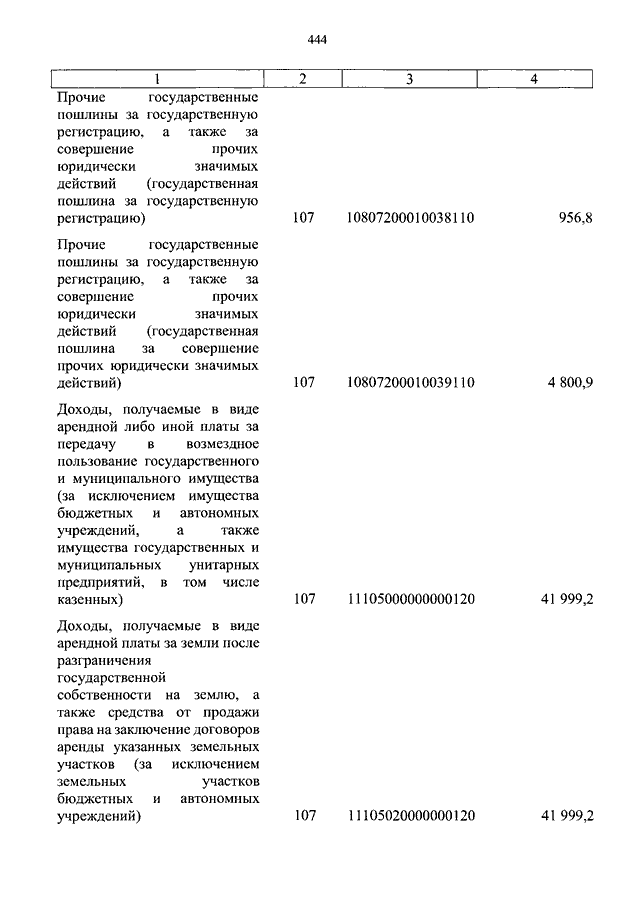 444

| 1 | 2 | 3 | 4 |
|---|---|---|---|
| Прочие государственные пошлины за государственную регистрацию, а также за совершение прочих юридически значимых действий (государственная пошлина за государственную регистрацию) | 107 | 10807200010038110 | 956,8 |
| Прочие государственные пошлины за государственную регистрацию, а также за совершение прочих юридически значимых действий (государственная пошлина за совершение прочих юридически значимых действий) | 107 | 10807200010039110 | 4 800,9 |
| Доходы, получаемые в виде арендной либо иной платы за передачу в возмездное пользование государственного и муниципального имущества (за исключением имущества бюджетных и автономных учреждений, а также имущества государственных и муниципальных унитарных предприятий, в том числе казенных) | 107 | 11105000000000120 | 41 999,2 |
| Доходы, получаемые в виде арендной платы за земли после разграничения государственной собственности на землю, а также средства от продажи права на заключение договоров аренды указанных земельных участков (за исключением земельных участков бюджетных и автономных учреждений) | 107 | 11105020000000120 | 41 999,2 |